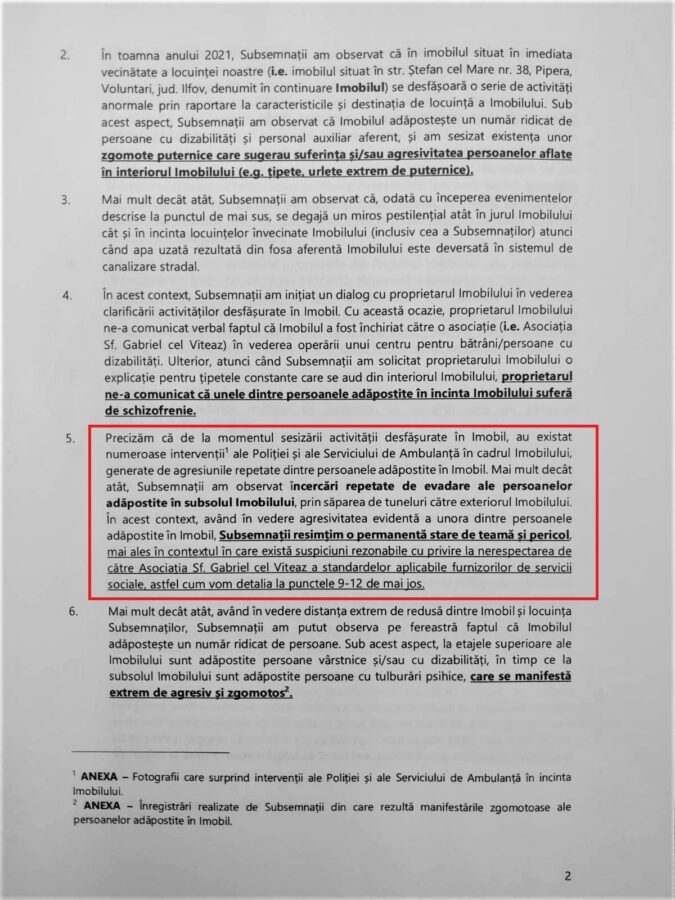 2. În toamna anului 2021, Subsemnații am observat că în imobilul situat în imediata vecinătate a locuinței noastre (i.e. imobilul situat în str. Ștefan cel Mare nr. 38, Pipera, Voluntari, jud. Ilfov, denumit în continuare Imobilul) se desfășoară o serie de activități anormale prin raportare la caracteristicile și destinația de locuință a Imobilului. Sub acest aspect, Subsemnații am observat că Imobilul adăpostește un număr ridicat de persoane cu dizabilități și personal auxiliar aferent, și am sesizat existența unor zgomote puternice care sugerau suferința și/sau agresivitatea persoanelor aflate în interiorul Imobilului (e.g. țipete, urlete extrem de puternice).

3. Mai mult decât atât, Subsemnații am observat că, odată cu începerea evenimentelor descrise la punctul de mai sus, se degajă un miros pestilențial atât în jurul Imobilului cât și în incinta locuințelor învecinate Imobilului (inclusiv cea a Subsemnaților) atunci când apa uzată rezultată din fosa aferentă Imobilului este deversată în sistemul de canalizare stradal.

4. În acest context, Subsemnații am inițiat un dialog cu proprietarul Imobilului în vederea clarificării activităților desfășurate în Imobil. Cu această ocazie, proprietarul Imobilului ne-a comunicat verbal faptul că Imobilul a fost închiriat către o asociație (i.e. Asociația Sf. Gabriel cel Viteaz) în vederea operării unui centru pentru bătrâni/persoane cu dizabilități. Ulterior, atunci când Subsemnații am solicitat proprietarului Imobilului o explicație pentru țipetele constante care se aud din interiorul Imobilului, proprietarul ne-a comunicat că unele dintre persoanele adăpostite în incinta Imobilului suferă de schizofrenie.

5. Precizăm că de la momentul sesizării activității desfășurate în Imobil, au existat numeroase intervenții$^{1}$ ale Poliției și ale Serviciului de Ambulanță în cadrul Imobilului, generate de agresiunile repetate dintre persoanele adăpostite în Imobil. Mai mult decât atât, Subsemnații am observat încercări repetate de evadare ale persoanelor adăpostite în subsolul Imobilului, prin săparea de tuneluri către exteriorul Imobilului. În acest context, având în vedere agresivitatea evidentă a unora dintre persoanele adăpostite în Imobil, Subsemnații resimțim o permanentă stare de teamă și pericol, mai ales în contextul în care există suspiciuni rezonabile cu privire la nerespectarea de către Asociația Sf. Gabriel cel Viteaz a standardelor aplicabile furnizorilor de servicii sociale, astfel cum vom detalia la punctele 9-12 de mai jos.

6. Mai mult decât atât, având în vedere distanța extrem de redusă dintre Imobil și locuința Subsemnaților, Subsemnații am putut observa pe fereastră faptul că Imobilul adăpostește un număr ridicat de persoane. Sub acest aspect, la etajele superioare ale Imobilului sunt adăpostite persoane vârstnice și/sau cu dizabilități, în timp ce la subsolul Imobilului sunt adăpostite persoane cu tulburări psihice, care se manifestă extrem de agresiv și zgomotos$^{2}$.

$^{1}$ ANEXA – Fotografii care surprind intervenții ale Poliției și ale Serviciului de Ambulanță în incinta Imobilului.
$^{2}$ ANEXA – Înregistrări realizate de Subsemnații din care rezultă manifestările zgomotoase ale persoanelor adăpostite în Imobil.

2